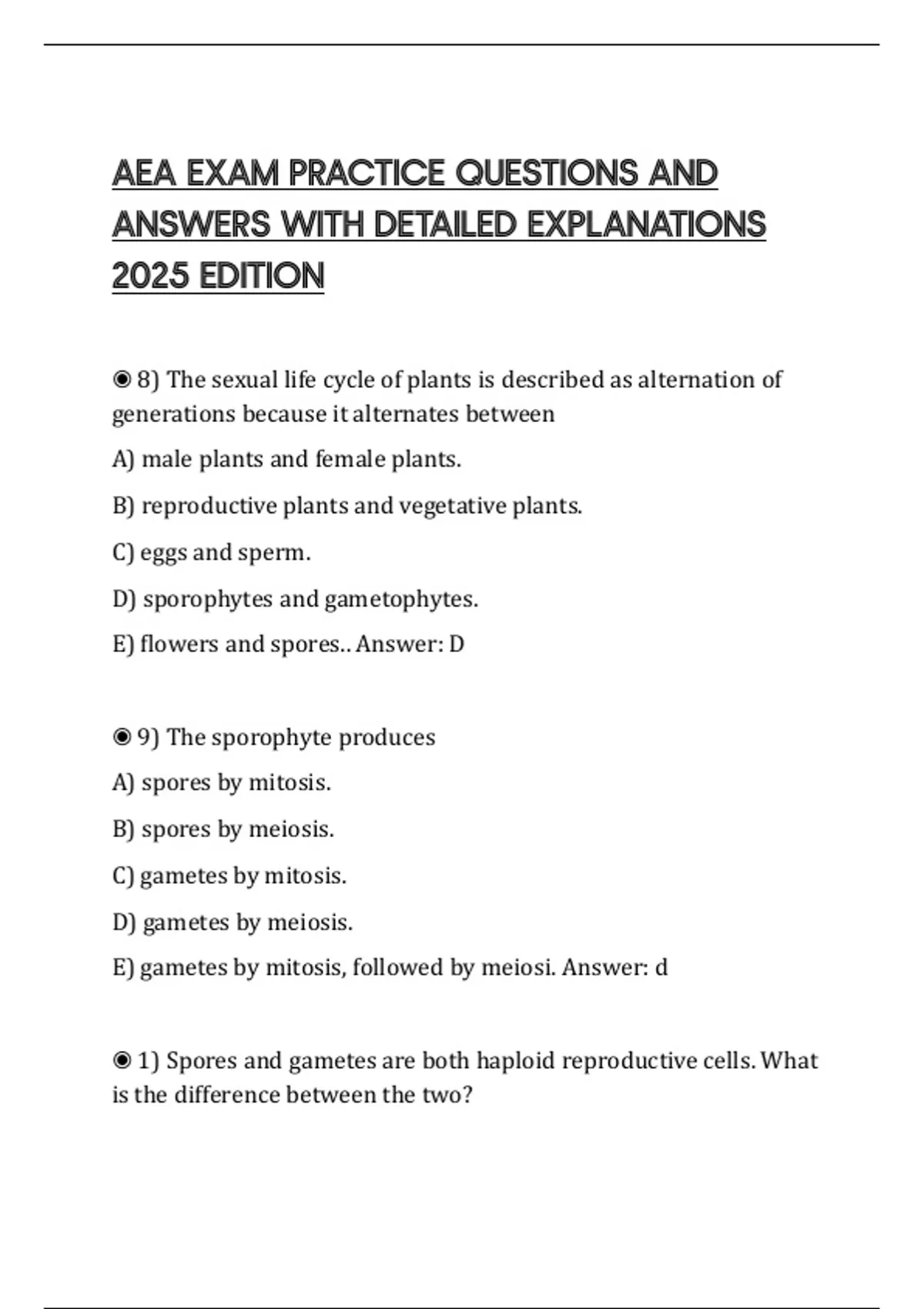 AEA EXAM PRACTICE QUESTIONS AND ANSWERS WITH DETAILED EXPLANATIONS 2025 EDITION

◉ 8) The sexual life cycle of plants is described as alternation of generations because it alternates between

A) male plants and female plants.

B) reproductive plants and vegetative plants.

C) eggs and sperm.

D) sporophytes and gametophytes.

E) flowers and spores.. Answer: D

◉ 9) The sporophyte produces

A) spores by mitosis.

B) spores by meiosis.

C) gametes by mitosis.

D) gametes by meiosis.

E) gametes by mitosis, followed by meiosi. Answer: d

◉ 1) Spores and gametes are both haploid reproductive cells. What is the difference between the two?